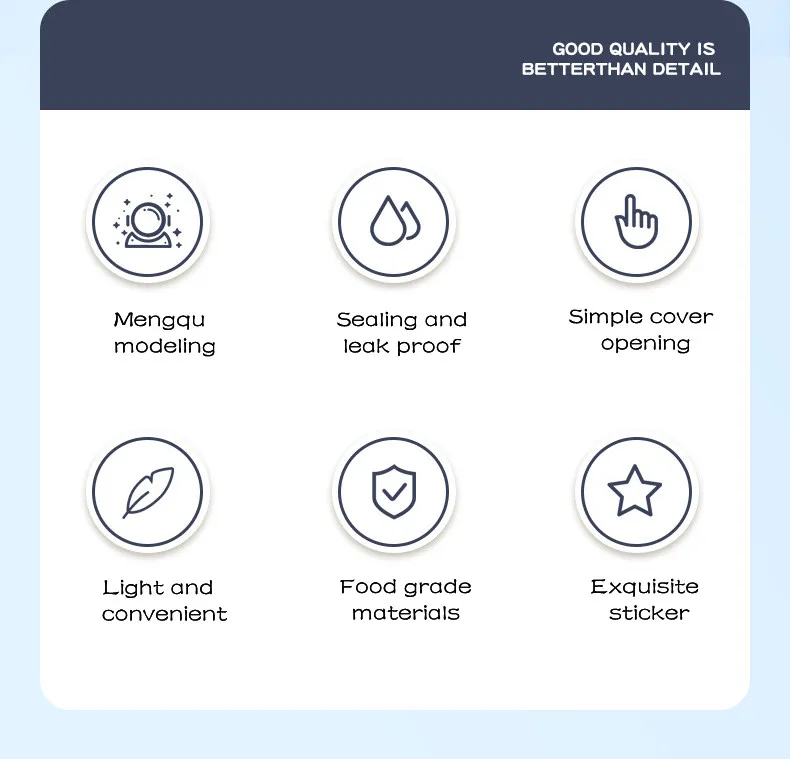 GOOD QUALITY IS
BETTERTHAN DETAIL

Mengqu
modeling

Sealing and
leak proof

Simple cover
opening

Light and
convenient

Food grade
materials

Exquisite
sticker